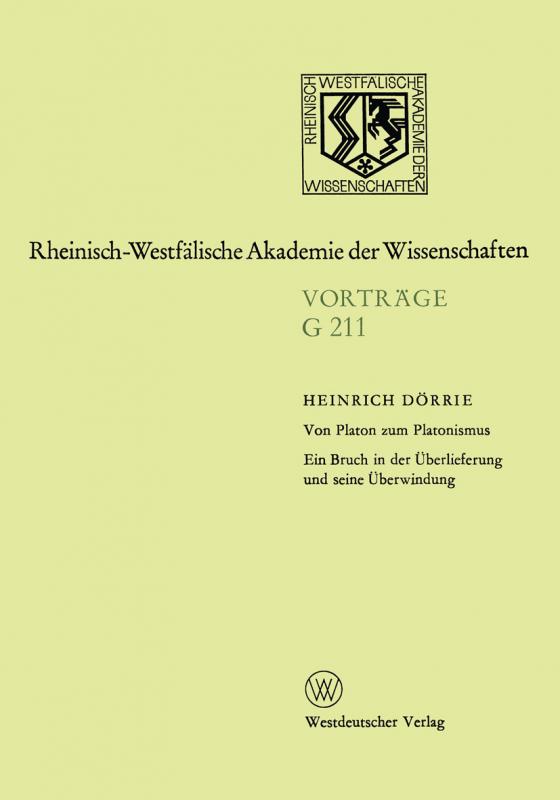 RHEINISCH WESTFÄLISCHE AKADEMIE DER WISSENSCHAFTEN

Rheinisch-Westfälische Akademie der Wissenschaften

VORTRÄGE
G 211

HEINRICH DÖRRIE

Von Platon zum Platonismus

Ein Bruch in der Überlieferung und seine Überwindung

W

Westdeutscher Verlag